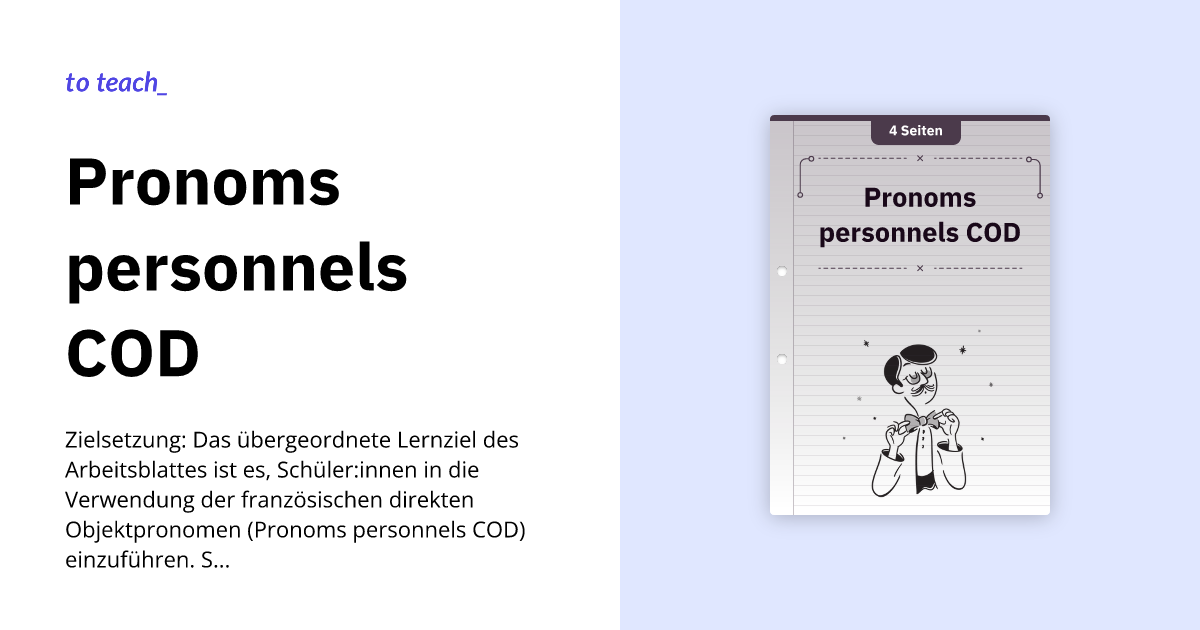 to teach_

Pronoms personnels COD

Zielsetzung: Das übergeordnete Lernziel des Arbeitsblattes ist es, Schüler:innen in die Verwendung der französischen direkten Objektpronomen (Pronoms personnels COD) einzuführen. S...

4 Seiten

Pronoms personnels COD